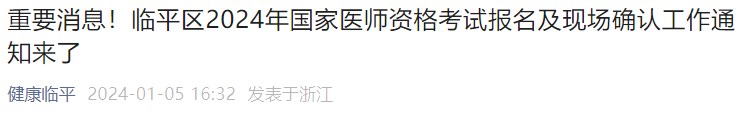 重要消息！临平区2024年国家医师资格考试报名及现场确认工作通知来了

健康临平 2024-01-05 16:32 发表于浙江